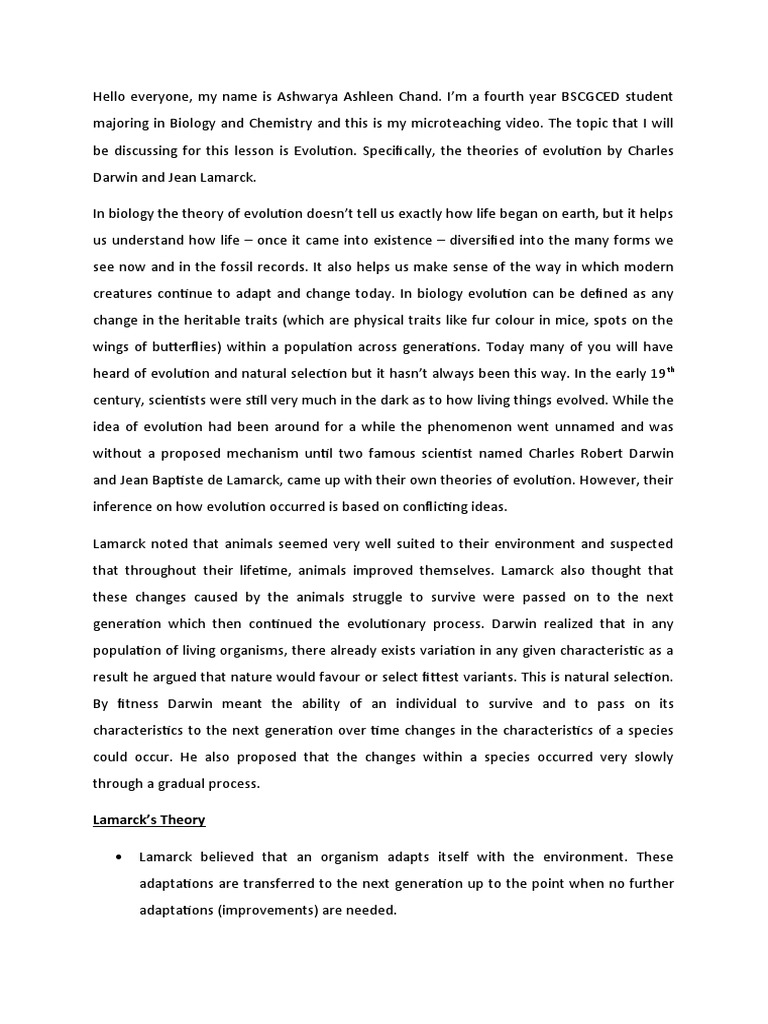 Hello everyone, my name is Ashwarya Ashleen Chand. I'm a fourth year BSCGCED student majoring in Biology and Chemistry and this is my microteaching video. The topic that I will be discussing for this lesson is Evolution. Specifically, the theories of evolution by Charles Darwin and Jean Lamarck.

In biology the theory of evolution doesn't tell us exactly how life began on earth, but it helps us understand how life – once it came into existence – diversified into the many forms we see now and in the fossil records. It also helps us make sense of the way in which modern creatures continue to adapt and change today. In biology evolution can be defined as any change in the heritable traits (which are physical traits like fur colour in mice, spots on the wings of butterflies) within a population across generations. Today many of you will have heard of evolution and natural selection but it hasn't always been this way. In the early 19$^{th}$ century, scientists were still very much in the dark as to how living things evolved. While the idea of evolution had been around for a while the phenomenon went unnamed and was without a proposed mechanism until two famous scientist named Charles Robert Darwin and Jean Baptiste de Lamarck, came up with their own theories of evolution. However, their inference on how evolution occurred is based on conflicting ideas.

Lamarck noted that animals seemed very well suited to their environment and suspected that throughout their lifetime, animals improved themselves. Lamarck also thought that these changes caused by the animals struggle to survive were passed on to the next generation which then continued the evolutionary process. Darwin realized that in any population of living organisms, there already exists variation in any given characteristic as a result he argued that nature would favour or select fittest variants. This is natural selection. By fitness Darwin meant the ability of an individual to survive and to pass on its characteristics to the next generation over time changes in the characteristics of a species could occur. He also proposed that the changes within a species occurred very slowly through a gradual process.

Lamarck's Theory

• Lamarck believed that an organism adapts itself with the environment. These adaptations are transferred to the next generation up to the point when no further adaptations (improvements) are needed.